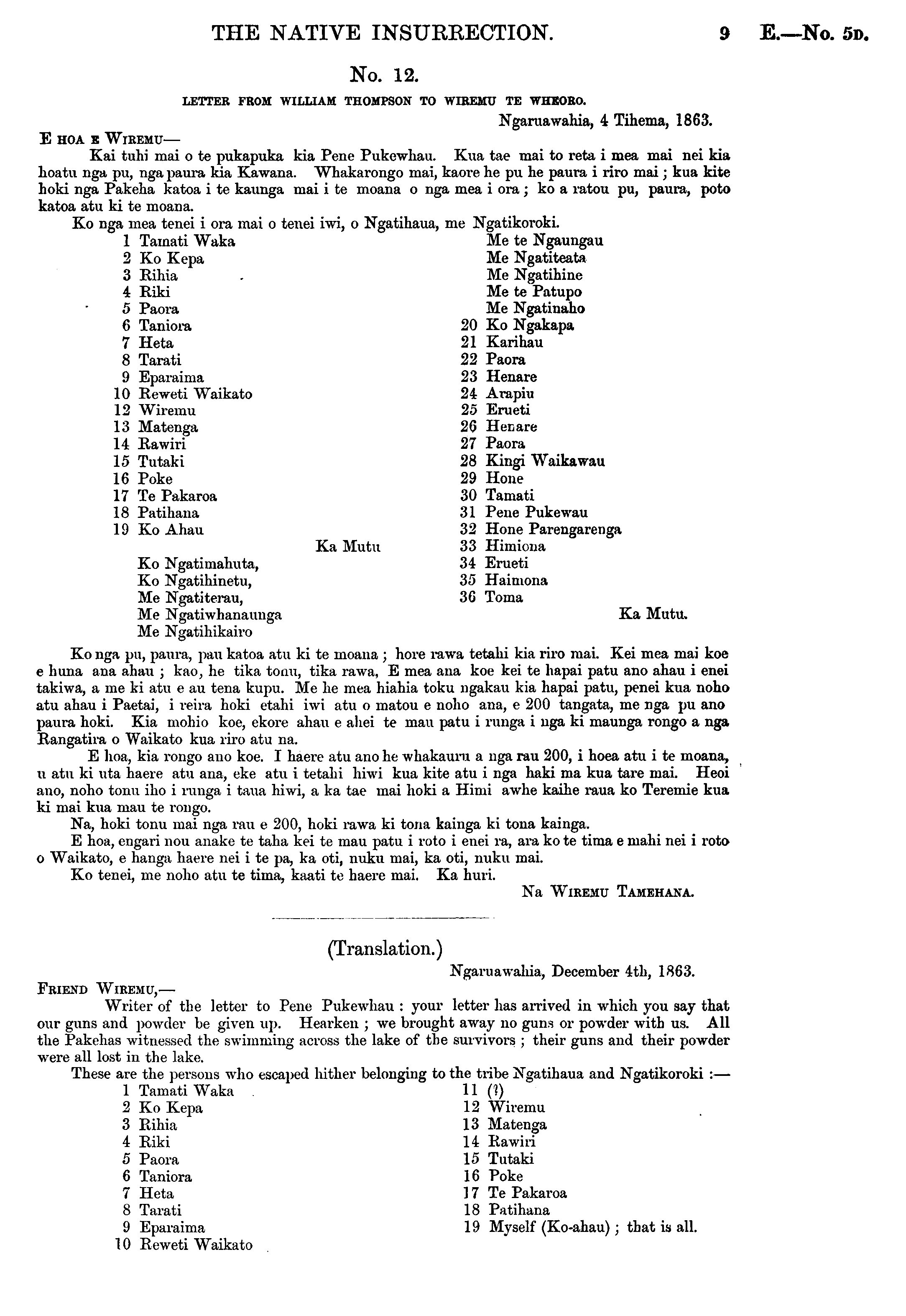 THE NATIVE INSURRECTION. 9 E.—No. 5D.

No. 12.

LETTER FROM WILLIAM THOMPSON TO WIREMU TE WHEORO.

Ngaruawahia, 4 Tihema, 1863.

E HOA E WIREMU—

Kai tuhi mai o te pukapuka kia Pene Pukewhau. Kua tae mai to reta i mea mai nei kia hoatu nga pu, nga paura kia Kawana. Whakarongo mai, kaore he pu he paura i riro mai; kua kite hoki nga Pakeha katoa i te kaunga mai i te moana o nga mea i ora; ko a ratou pu, paura, poto katoa atu ki te moana.

Ko nga mea tenei i ora mai o tenei iwi, o Ngatihaua, me Ngatikoroki.

1 Tamati Waka
2 Ko Kepa
3 Rihia
4 Riki
5 Paora
6 Taniora
7 Heta
8 Tarati
9 Eparaima
10 Reweti Waikato
12 Wiremu
13 Matenga
14 Rawiri
15 Tutaki
16 Poke
17 Te Pakaroa
18 Patihana
19 Ko Ahau
Ka Mutu
Ko Ngatimahuta,
Ko Ngatihinetu,
Me Ngatiterau,
Me Ngatiwhanaunga
Me Ngatihikairo

Me te Ngaungau
Me Ngatiteata
Me Ngatihine
Me te Patupo
Me Ngatinaho
20 Ko Ngakapa
21 Karihau
22 Paora
23 Henare
24 Arapiu
25 Erueti
26 Henare
27 Paora
28 Kingi Waikawau
29 Hone
30 Tamati
31 Pene Pukewau
32 Hone Parengarenga
33 Himiona
34 Erueti
35 Haimona
36 Toma
Ka Mutu.

Ko nga pu, paura, pau katoa atu ki te moana; hore rawa tetahi kia riro mai. Kei mea mai koe e huna ana ahau; kao, he tika tonu, tika rawa, E mea ana koe kei te hapai patu ano ahau i enei takiwa, a me ki atu e au tena kupu. Me he mea hiahia toku ngakau kia hapai patu, penei kua noho atu ahau i Paetai, i reira hoki etahi iwi atu o matou e noho ana, e 200 tangata, me nga pu ano paura hoki. Kia mohio koe, ekore ahau e ahei te mau patu i runga i nga ki maunga rongo a nga Rangatira o Waikato kua riro atu na.

E hoa, kia rongo ano koe. I haere atu ano he whakauru a nga rau 200, i hoea atu i te moana, u atu ki uta haere atu ana, eke atu i tetahi hiwi kua kite atu i nga haki ma kua tare mai. Heoi ano, noho tonu iho i runga i taua hiwi, a ka tae mai hoki a Himi awhe kaihe raua ko Teremie kua ki mai kua mau te rongo.

Na, hoki tonu mai nga rau e 200, hoki rawa ki tona kainga ki tona kainga.

E hoa, engari nou anake te taha kei te mau patu i roto i enei ra, ara ko te tima e mahi nei i roto o Waikato, e hanga haere nei i te pa, ka oti, nuku mai, ka oti, nuku mai.

Ko tenei, me noho atu te tima, kaati te haere mai. Ka huri.

Na WIREMU TAMEHANA.

(Translation.)

Ngaruawahia, December 4th, 1863.

FRIEND WIREMU,—

Writer of the letter to Pene Pukewhau: your letter has arrived in which you say that our guns and powder be given up. Hearken; we brought away no guns or powder with us. All the Pakehas witnessed the swimming across the lake of the survivors; their guns and their powder were all lost in the lake.

These are the persons who escaped hither belonging to the tribe Ngatihaua and Ngatikoroki:—

1 Tamati Waka
2 Ko Kepa
3 Rihia
4 Riki
5 Paora
6 Taniora
7 Heta
8 Tarati
9 Eparaima
10 Reweti Waikato
11 (?)
12 Wiremu
13 Matenga
14 Rawiri
15 Tutaki
16 Poke
17 Te Pakaroa
18 Patihana
19 Myself (Ko-ahau); that is all.